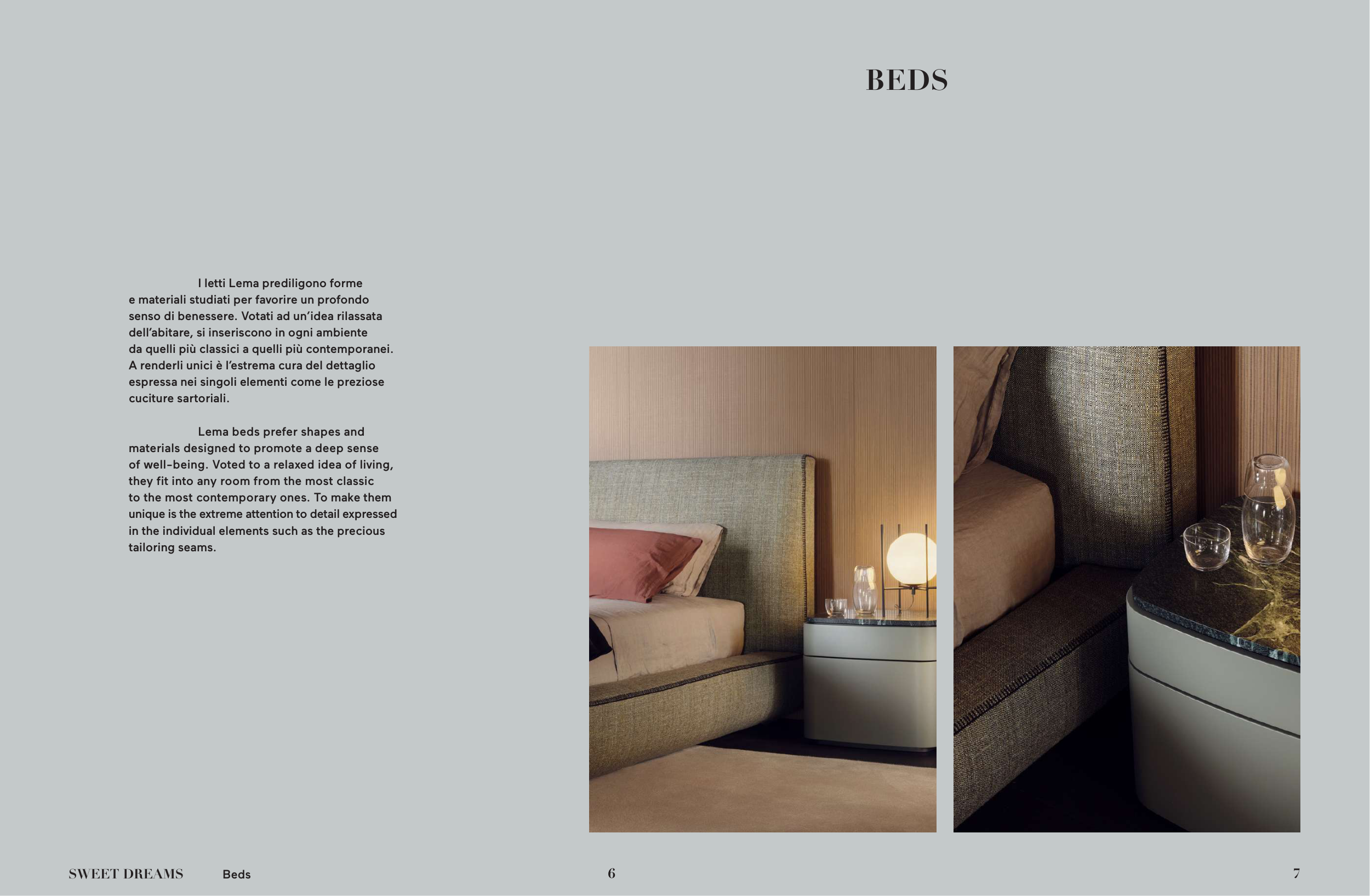 BEDS

I letti Lema prediligono forme e materiali studiati per favorire un profondo senso di benessere. Votati ad un'idea rilassata dell'abitare, si inseriscono in ogni ambiente da quelli più classici a quelli più contemporanei. A renderli unici è l'estrema cura del dettaglio espressa nei singoli elementi come le preziose cuciture sartoriali.

Lema beds prefer shapes and materials designed to promote a deep sense of well-being. Voted to a relaxed idea of living, they fit into any room from the most classic to the most contemporary ones. To make them unique is the extreme attention to detail expressed in the individual elements such as the precious tailoring seams.

SWEET DREAMS Beds 6

7